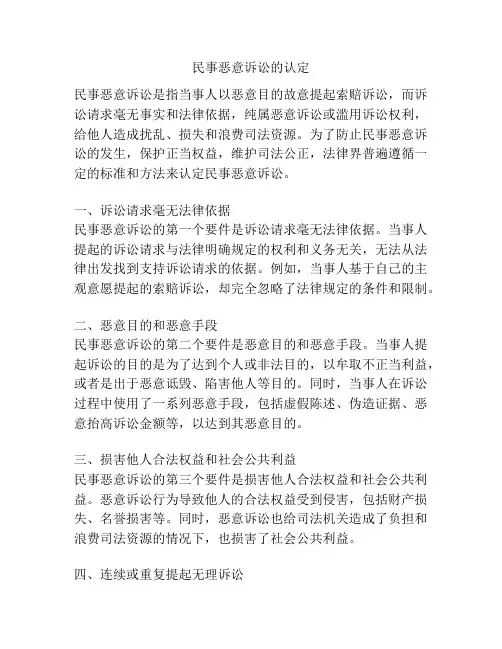 民事恶意诉讼的认定

民事恶意诉讼是指当事人以恶意目的故意提起索赔诉讼，而诉讼请求毫无事实和法律依据，纯属恶意诉讼或滥用诉讼权利，给他人造成扰乱、损失和浪费司法资源。为了防止民事恶意诉讼的发生，保护正当权益，维护司法公正，法律界普遍遵循一定的标准和方法来认定民事恶意诉讼。

一、诉讼请求毫无法律依据
民事恶意诉讼的第一个要件是诉讼请求毫无法律依据。当事人提起的诉讼请求与法律明确规定的权利和义务无关，无法从法律出发找到支持诉讼请求的依据。例如，当事人基于自己的主观意愿提起的索赔诉讼，却完全忽略了法律规定的条件和限制。

二、恶意目的和恶意手段
民事恶意诉讼的第二个要件是恶意目的和恶意手段。当事人提起诉讼的目的是为了达到个人或非法目的，以牟取不正当利益，或者是出于恶意诋毁、陷害他人等目的。同时，当事人在诉讼过程中使用了一系列恶意手段，包括虚假陈述、伪造证据、恶意抬高诉讼金额等，以达到其恶意目的。

三、损害他人合法权益和社会公共利益
民事恶意诉讼的第三个要件是损害他人合法权益和社会公共利益。恶意诉讼行为导致他人的合法权益受到侵害，包括财产损失、名誉损害等。同时，恶意诉讼也给司法机关造成了负担和浪费司法资源的情况下，也损害了社会公共利益。

四、连续或重复提起无理诉讼